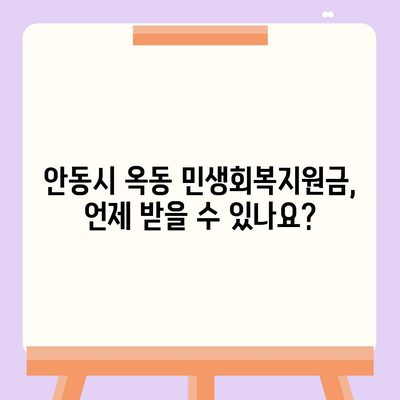 안동시 옥동 민생회복지원금, 언제 받을 수 있나요?